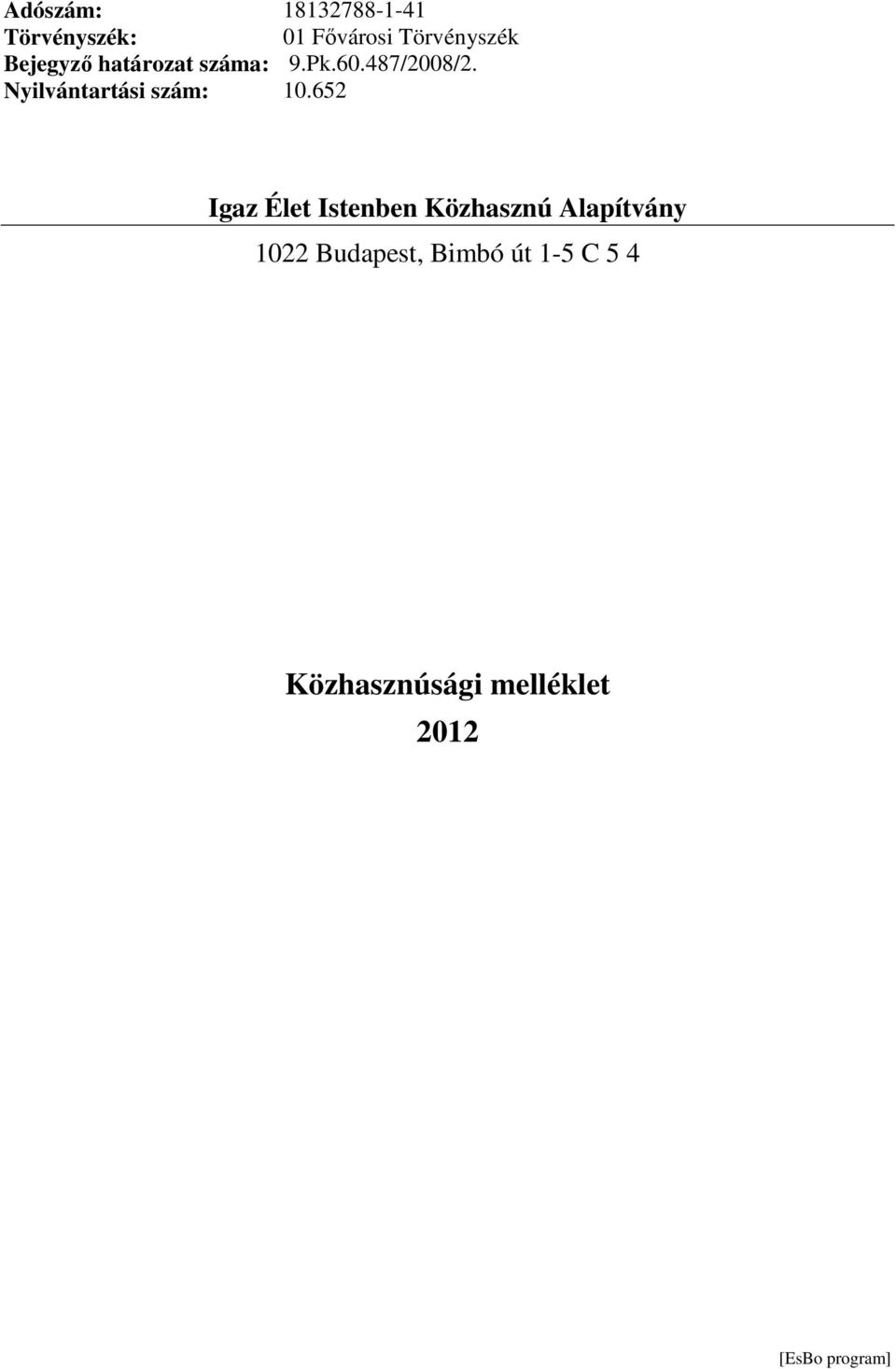 Adószám: 18132788-1-41
Törvényszék: 01 Fővárosi Törvényszék
Bejegyző határozat száma: 9.Pk.60.487/2008/2.
Nyilvántartási szám: 10.652

Igaz Élet Istenben Közhasznú Alapítvány

1022 Budapest, Bimbó út 1-5 C 5 4

Közhasznúsági melléklet

2012

[EsBo program]